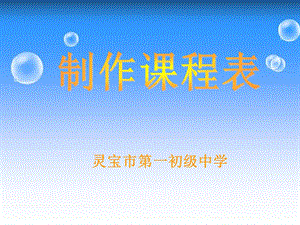 制作课程表

灵宝市第一初级中学